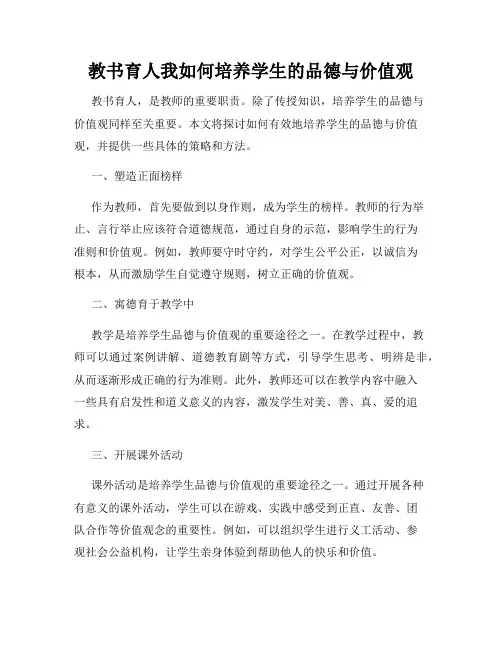 教书育人我如何培养学生的品德与价值观

教书育人，是教师的重要职责。除了传授知识，培养学生的品德与价值观同样至关重要。本文将探讨如何有效地培养学生的品德与价值观，并提供一些具体的策略和方法。

一、塑造正面榜样

作为教师，首先要做到以身作则，成为学生的榜样。教师的行为举止、言行举止应该符合道德规范，通过自身的示范，影响学生的行为准则和价值观。例如，教师要守时守约，对学生公平公正，以诚信为根本，从而激励学生自觉遵守规则，树立正确的价值观。

二、寓德育于教学中

教学是培养学生品德与价值观的重要途径之一。在教学过程中，教师可以通过案例讲解、道德教育剧等方式，引导学生思考、明辨是非，从而逐渐形成正确的行为准则。此外，教师还可以在教学内容中融入一些具有启发性和道义意义的内容，激发学生对美、善、真、爱的追求。

三、开展课外活动

课外活动是培养学生品德与价值观的重要途径之一。通过开展各种有意义的课外活动，学生可以在游戏、实践中感受到正直、友善、团队合作等价值观念的重要性。例如，可以组织学生进行义工活动、参观社会公益机构，让学生亲身体验到帮助他人的快乐和价值。